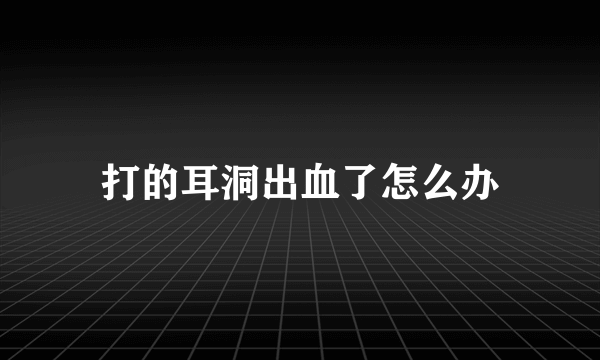 打的耳洞出血了怎么办